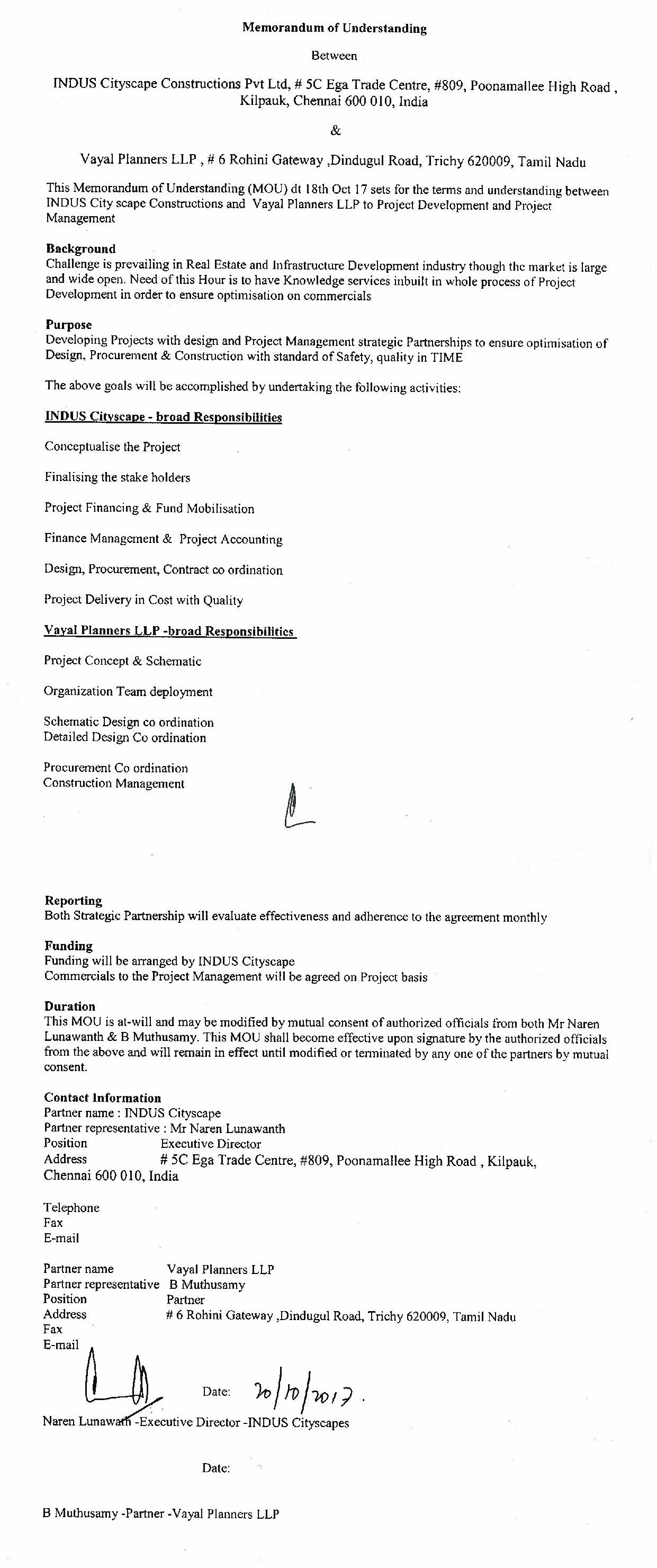 Memorandum of Understanding

Between

INDUS Cityscape Constructions Pvt Ltd, # 5C Ega Trade Centre, #809, Poonamallee High Road , Kilpauk, Chennai 600 010, India

&

Vayal Planners LLP , # 6 Rohini Gateway ,Dindugul Road, Trichy 620009, Tamil Nadu

This Memorandum of Understanding (MOU) dt 18th Oct 17 sets for the terms and understanding between INDUS City scape Constructions and Vayal Planners LLP to Project Development and Project Management

Background
Challenge is prevailing in Real Estate and Infrastructure Development industry though the market is large and wide open. Need of this Hour is to have Knowledge services inbuilt in whole process of Project Development in order to ensure optimisation on commercials

Purpose
Developing Projects with design and Project Management strategic Partnerships to ensure optimisation of Design, Procurement & Construction with standard of Safety, quality in TIME

The above goals will be accomplished by undertaking the following activities:

INDUS Cityscape - broad Responsibilities

Conceptualise the Project

Finalising the stake holders

Project Financing & Fund Mobilisation

Finance Management & Project Accounting

Design, Procurement, Contract co ordination

Project Delivery in Cost with Quality

Vayal Planners LLP -broad Responsibilities

Project Concept & Schematic

Organization Team deployment

Schematic Design co ordination
Detailed Design Co ordination

Procurement Co ordination
Construction Management

Reporting
Both Strategic Partnership will evaluate effectiveness and adherence to the agreement monthly

Funding
Funding will be arranged by INDUS Cityscape
Commercials to the Project Management will be agreed on Project basis

Duration
This MOU is at-will and may be modified by mutual consent of authorized officials from both Mr Naren Lunawanth & B Muthusamy. This MOU shall become effective upon signature by the authorized officials from the above and will remain in effect until modified or terminated by any one of the partners by mutual consent.

Contact Information
Partner name : INDUS Cityscape
Partner representative : Mr Naren Lunawanth
Position Executive Director
Address # 5C Ega Trade Centre, #809, Poonamallee High Road , Kilpauk, Chennai 600 010, India

Telephone
Fax
E-mail

Partner name Vayal Planners LLP
Partner representative B Muthusamy
Position Partner
Address # 6 Rohini Gateway ,Dindugul Road, Trichy 620009, Tamil Nadu
Fax
E-mail

Date: 20/10/2017.

Naren Lunawath -Executive Director -INDUS Cityscapes

Date:

B Muthusamy -Partner -Vayal Planners LLP